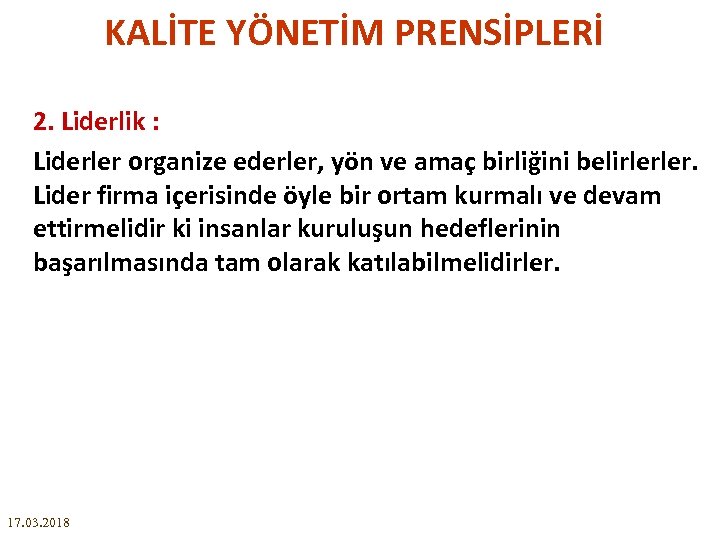 KALİTE YÖNETİM PRENSİPLERİ

2. Liderlik :

Liderler organize ederler, yön ve amaç birliğini belirlerler. Lider firma içerisinde öyle bir ortam kurmalı ve devam ettirmelidir ki insanlar kuruluşun hedeflerinin başarılmasında tam olarak katılabilmelidirler.

17.03.2018